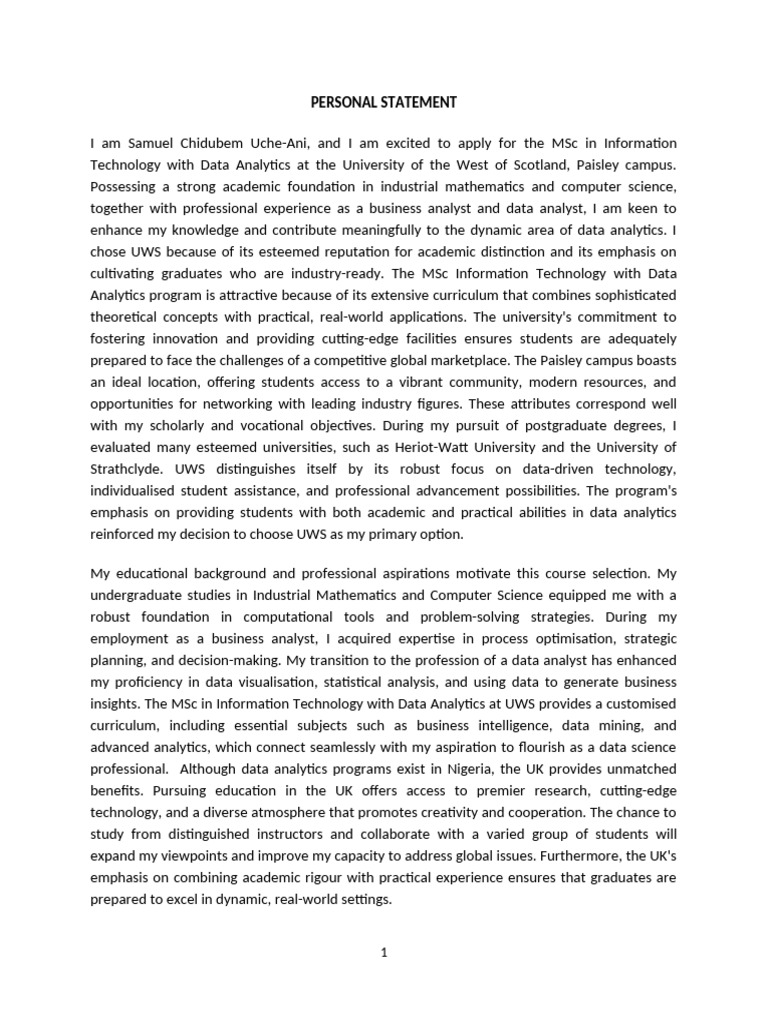 PERSONAL STATEMENT

I am Samuel Chidubem Uche-Ani, and I am excited to apply for the MSc in Information Technology with Data Analytics at the University of the West of Scotland, Paisley campus. Possessing a strong academic foundation in industrial mathematics and computer science, together with professional experience as a business analyst and data analyst, I am keen to enhance my knowledge and contribute meaningfully to the dynamic area of data analytics. I chose UWS because of its esteemed reputation for academic distinction and its emphasis on cultivating graduates who are industry-ready. The MSc Information Technology with Data Analytics program is attractive because of its extensive curriculum that combines sophisticated theoretical concepts with practical, real-world applications. The university's commitment to fostering innovation and providing cutting-edge facilities ensures students are adequately prepared to face the challenges of a competitive global marketplace. The Paisley campus boasts an ideal location, offering students access to a vibrant community, modern resources, and opportunities for networking with leading industry figures. These attributes correspond well with my scholarly and vocational objectives. During my pursuit of postgraduate degrees, I evaluated many esteemed universities, such as Heriot-Watt University and the University of Strathclyde. UWS distinguishes itself by its robust focus on data-driven technology, individualised student assistance, and professional advancement possibilities. The program's emphasis on providing students with both academic and practical abilities in data analytics reinforced my decision to choose UWS as my primary option.

My educational background and professional aspirations motivate this course selection. My undergraduate studies in Industrial Mathematics and Computer Science equipped me with a robust foundation in computational tools and problem-solving strategies. During my employment as a business analyst, I acquired expertise in process optimisation, strategic planning, and decision-making. My transition to the profession of a data analyst has enhanced my proficiency in data visualisation, statistical analysis, and using data to generate business insights. The MSc in Information Technology with Data Analytics at UWS provides a customised curriculum, including essential subjects such as business intelligence, data mining, and advanced analytics, which connect seamlessly with my aspiration to flourish as a data science professional. Although data analytics programs exist in Nigeria, the UK provides unmatched benefits. Pursuing education in the UK offers access to premier research, cutting-edge technology, and a diverse atmosphere that promotes creativity and cooperation. The chance to study from distinguished instructors and collaborate with a varied group of students will expand my viewpoints and improve my capacity to address global issues. Furthermore, the UK's emphasis on combining academic rigour with practical experience ensures that graduates are prepared to excel in dynamic, real-world settings.

1